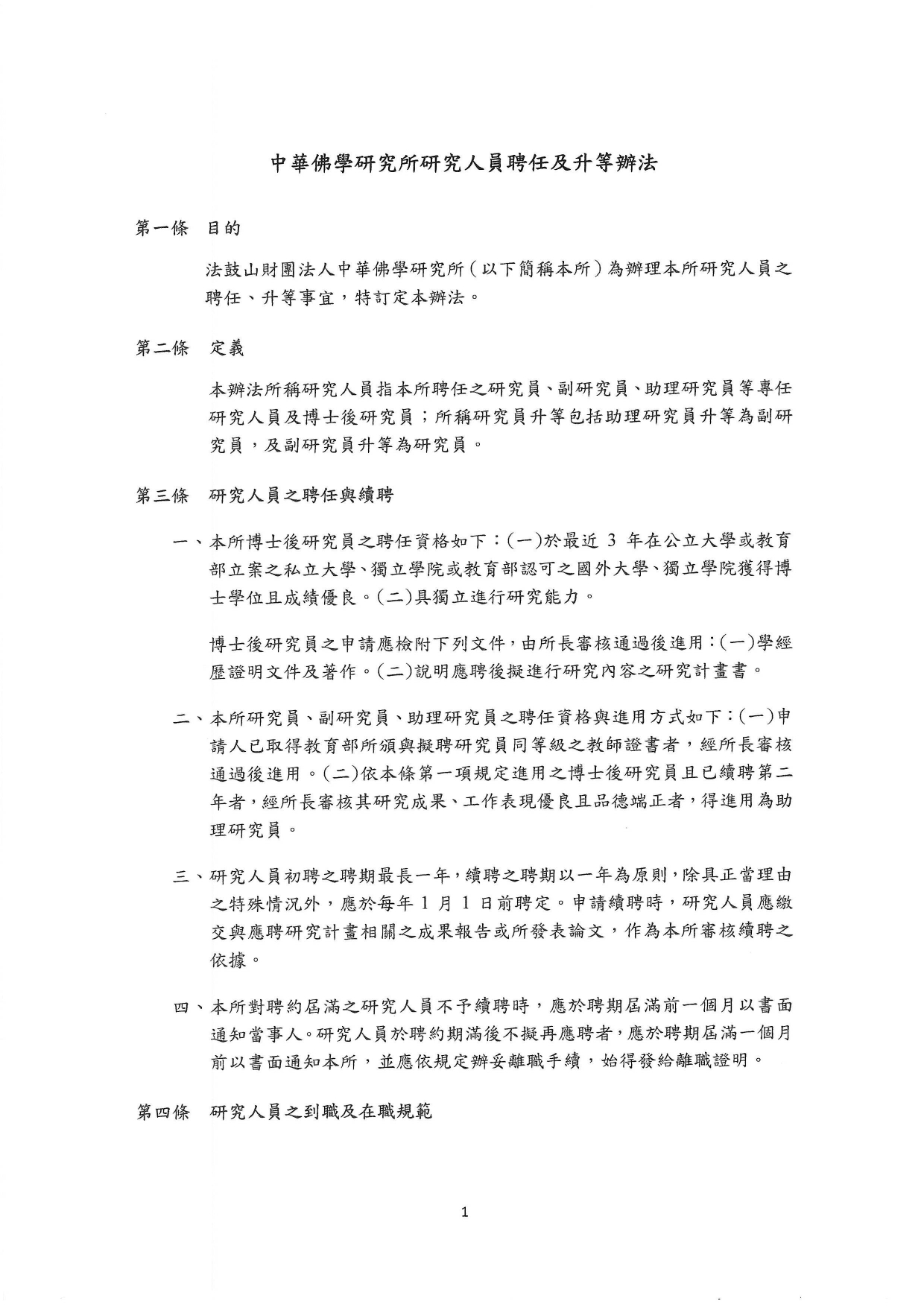 中華佛學研究所研究人員聘任及升等辦法

第一條　目的

法鼓山財團法人中華佛學研究所（以下簡稱本所）為辦理本所研究人員之聘任、升等事宜，特訂定本辦法。

第二條　定義

本辦法所稱研究人員指本所聘任之研究員、副研究員、助理研究員等專任研究人員及博士後研究員；所稱研究員升等包括助理研究員升等為副研究員，及副研究員升等為研究員。

第三條　研究人員之聘任與續聘

一、本所博士後研究員之聘任資格如下：(一)於最近 3 年在公立大學或教育部立案之私立大學、獨立學院或教育部認可之國外大學、獨立學院獲得博士學位且成績優良。(二)具獨立進行研究能力。

博士後研究員之申請應檢附下列文件，由所長審核通過後進用：(一)學經歷證明文件及著作。(二)說明應聘後擬進行研究內容之研究計畫書。

二、本所研究員、副研究員、助理研究員之聘任資格與進用方式如下：(一)申請人已取得教育部所頒與擬聘研究員同等級之教師證書者，經所長審核通過後進用。(二)依本條第一項規定進用之博士後研究員且已續聘第二年者，經所長審核其研究成果、工作表現優良且品德端正者，得進用為助理研究員。

三、研究人員初聘之聘期最長一年，續聘之聘期以一年為原則，除具正當理由之特殊情況外，應於每年 1 月 1 日前聘定。申請續聘時，研究人員應繳交與應聘研究計畫相關之成果報告或所發表論文，作為本所審核續聘之依據。

四、本所對聘約屆滿之研究人員不予續聘時，應於聘期屆滿前一個月以書面通知當事人。研究人員於聘約期滿後不擬再應聘者，應於聘期屆滿一個月前以書面通知本所，並應依規定辦妥離職手續，始得發給離職證明。

第四條　研究人員之到職及在職規範

1